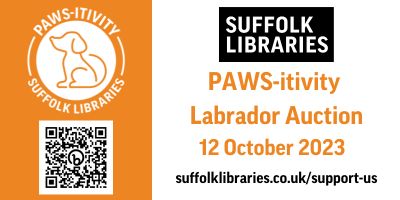 PAWS-ITIVITY

SUFFOLK LIBRARIES

SUFFOLK LIBRARIES

PAWS-itivity Labrador Auction

12 October 2023

suffolklibraries.co.uk/support-us